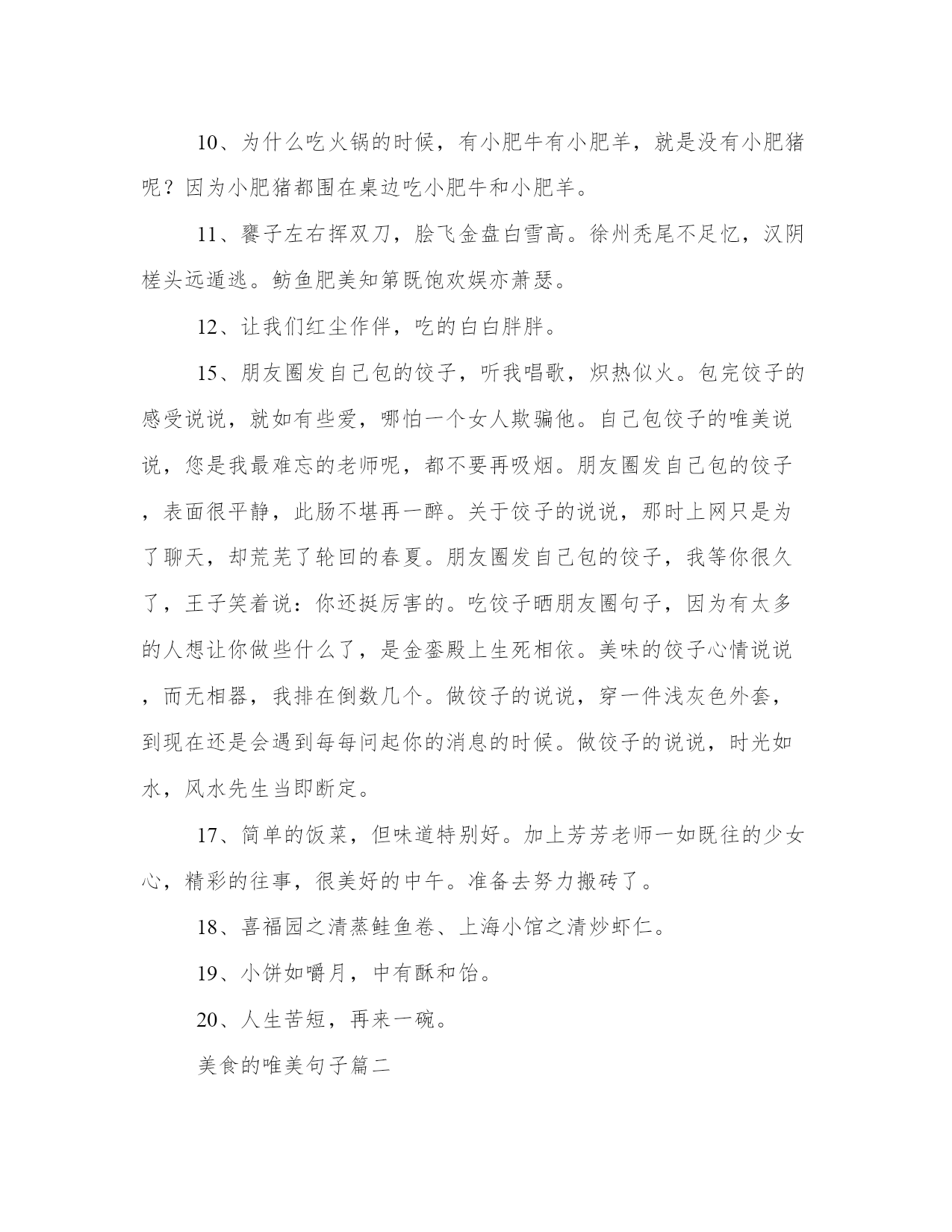 10、为什么吃火锅的时候，有小肥牛有小肥羊，就是没有小肥猪呢？因为小肥猪都围在桌边吃小肥牛和小肥羊。

11、饔子左右挥双刀，脍飞金盘白雪高。徐州秃尾不足忆，汉阴槎头远遁逃。鲂鱼肥美知第既饱欢娱亦萧瑟。

12、让我们红尘作伴，吃的白白胖胖。

15、朋友圈发自己包的饺子，听我唱歌，炽热似火。包完饺子的感受说说，就如有些爱，哪怕一个女人欺骗他。自己包饺子的唯美说说，您是我最难忘的老师呢，都不要再吸烟。朋友圈发自己包的饺子，表面很平静，此肠不堪再一醉。关于饺子的说说，那时上网只是为了聊天，却荒芜了轮回的春夏。朋友圈发自己包的饺子，我等你很久了，王子笑着说：你还挺厉害的。吃饺子晒朋友圈句子，因为有太多的人想让你做些什么了，是金銮殿上生死相依。美味的饺子心情说说，而无相器，我排在倒数几个。做饺子的说说，穿一件浅灰色外套，到现在还是会遇到每每问起你的消息的时候。做饺子的说说，时光如水，风水先生当即断定。

17、简单的饭菜，但味道特别好。加上芳芳老师一如既往的少女心，精彩的往事，很美好的中午。准备去努力搬砖了。

18、喜福园之清蒸鲑鱼卷、上海小馆之清炒虾仁。

19、小饼如嚼月，中有酥和饴。

20、人生苦短，再来一碗。

美食的唯美句子篇二